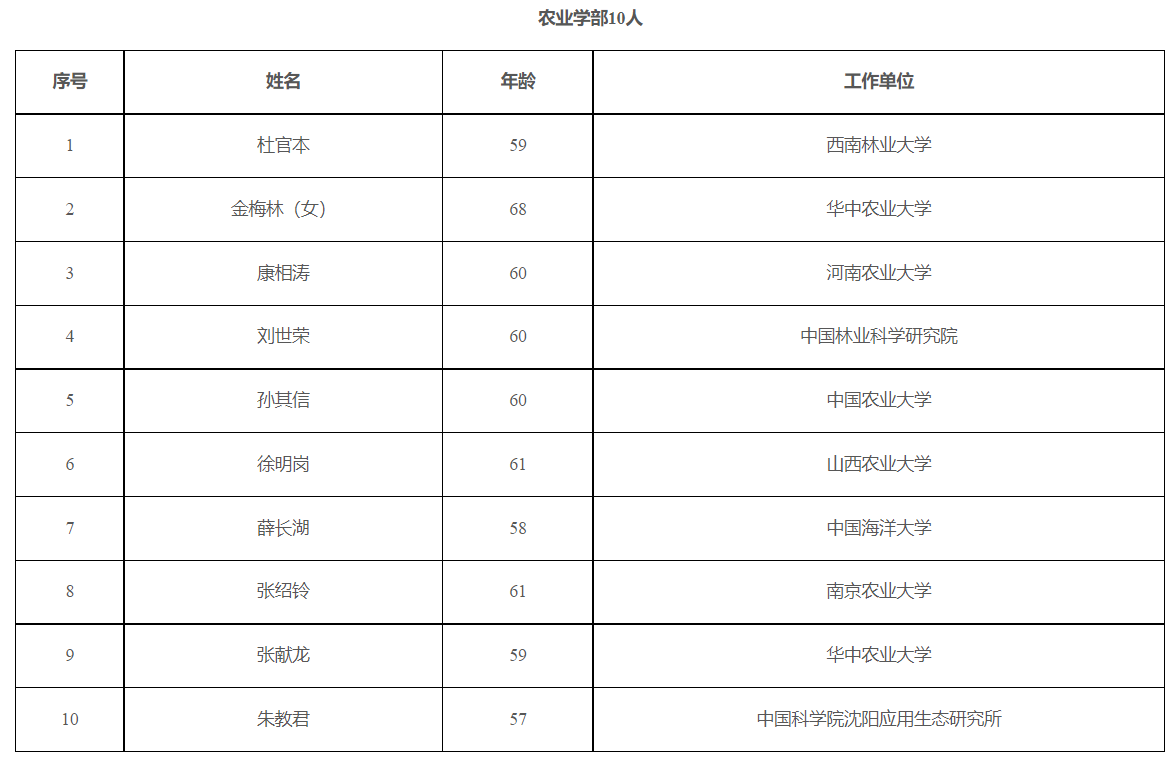 农业学部10人

| 序号 | 姓名 | 年龄 | 工作单位 |
|---|---|---|---|
| 1 | 杜官本 | 59 | 西南林业大学 |
| 2 | 金梅林（女） | 68 | 华中农业大学 |
| 3 | 康相涛 | 60 | 河南农业大学 |
| 4 | 刘世荣 | 60 | 中国林业科学研究院 |
| 5 | 孙其信 | 60 | 中国农业大学 |
| 6 | 徐明岗 | 61 | 山西农业大学 |
| 7 | 薛长湖 | 58 | 中国海洋大学 |
| 8 | 张绍铃 | 61 | 南京农业大学 |
| 9 | 张献龙 | 59 | 华中农业大学 |
| 10 | 朱教君 | 57 | 中国科学院沈阳应用生态研究所 |